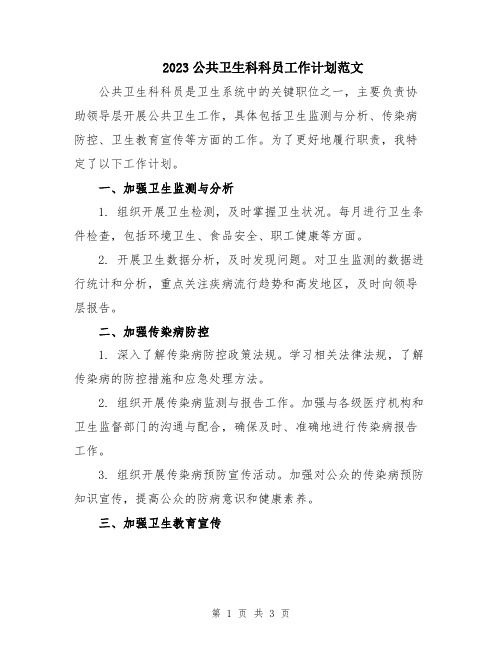 2023公共卫生科科员工作计划范文

公共卫生科科员是卫生系统中的关键职位之一，主要负责协助领导层开展公共卫生工作，具体包括卫生监测与分析、传染病防控、卫生教育宣传等方面的工作。为了更好地履行职责，我特定了以下工作计划。

一、加强卫生监测与分析

1. 组织开展卫生检测，及时掌握卫生状况。每月进行卫生条件检查，包括环境卫生、食品安全、职工健康等方面。

2. 开展卫生数据分析，及时发现问题。对卫生监测的数据进行统计和分析，重点关注疾病流行趋势和高发地区，及时向领导层报告。

二、加强传染病防控

1. 深入了解传染病防控政策法规。学习相关法律法规，了解传染病的防控措施和应急处理方法。

2. 组织开展传染病监测与报告工作。加强与各级医疗机构和卫生监督部门的沟通与配合，确保及时、准确地进行传染病报告工作。

3. 组织开展传染病预防宣传活动。加强对公众的传染病预防知识宣传，提高公众的防病意识和健康素养。

三、加强卫生教育宣传

第 1 页 共 3 页